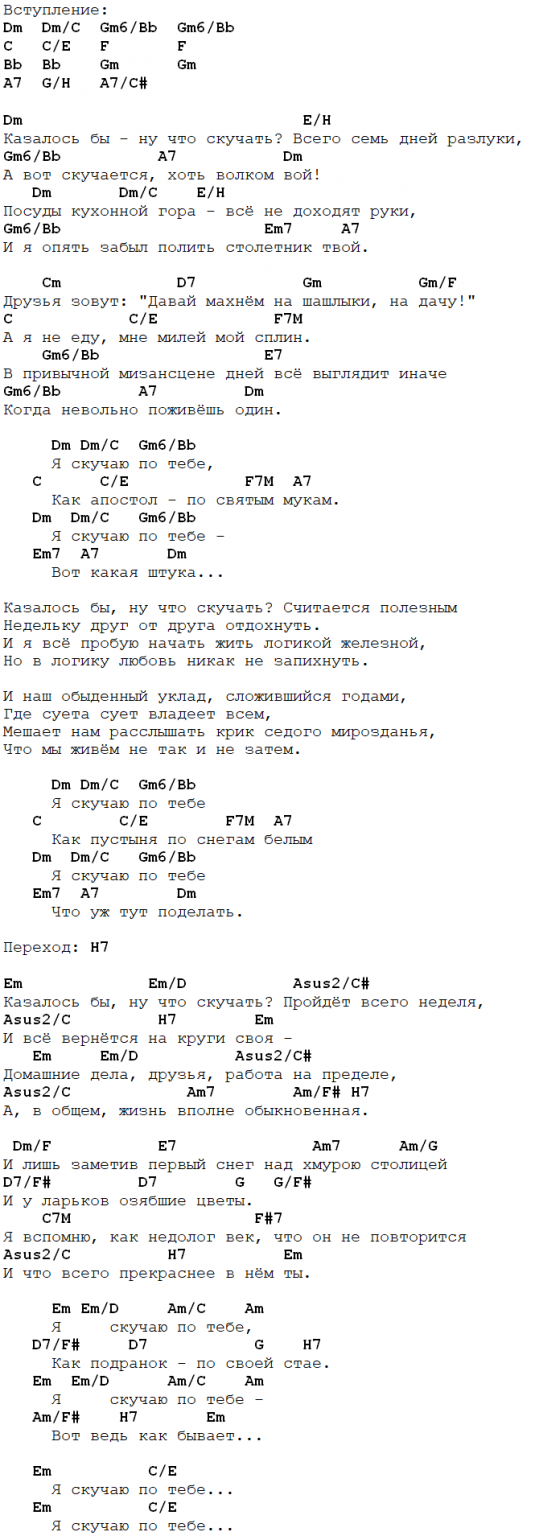 Вступление:
Dm  Dm/C  Gm6/Bb  Gm6/Bb
C   C/E   F       F
Bb  Bb    Gm      Gm
A7  G/H   A7/C#

Dm                                   E/H
Казалось бы - ну что скучать? Всего семь дней разлуки,
Gm6/Bb              A7           Dm
А вот скучается, хоть волком вой!
   Dm          Dm/C     E/H
Посуды кухонной гора - всё не доходят руки,
Gm6/Bb                       Em7      A7
И я опять забыл полить столетник твой.

     Cm              D7             Gm          Gm/F
Друзья зовут: "Давай махнём на шашлыки, на дачу!"
C                C/E              F7M
А я не еду, мне милей мой сплин.
    Gm6/Bb                      E7
В привычной мизансцене дней всё выглядит иначе
Gm6/Bb              A7          Dm
Когда невольно поживёшь один.

      Dm Dm/C   Gm6/Bb
      Я скучаю по тебе,
   C          C/E               F7M   A7
      Как апостол - по святым мукам.
   Dm   Dm/C    Gm6/Bb
      Я скучаю по тебе -
   Em7   A7         Dm
      Вот какая штука...

Казалось бы, ну что скучать? Считается полезным
Недельку друг от друга отдохнуть.
И я всё пробую начать жить логикой железной,
Но в логику любовь никак не запихнуть.

И наш обыденный уклад, сложившийся годами,
Где суета сует владеет всем,
Мешает нам расслышать крик седого мирозданья,
Что мы живём не так и не затем.

      Dm Dm/C   Gm6/Bb
      Я скучаю по тебе
   C              C/E           F7M   A7
      Как пустыня по снегам белым
   Dm   Dm/C    Gm6/Bb
      Я скучаю по тебе
   Em7   A7          Dm
      Что уж тут поделать.

Переход: H7

Em                Em/D              Asus2/C#
Казалось бы, ну что скучать? Пройдёт всего неделя,
Asus2/C              H7            Em
И всё вернётся на круги своя -
   Em        Em/D            Asus2/C#
Домашние дела, друзья, работа на пределе,
Asus2/C                Am7         Am/F# H7
А, в общем, жизнь вполне обыкновенная.

 Dm/F               E7                    Am7       Am/G
И лишь заметив первый снег над хмурою столицей
D7/F#              D7         G    G/F#
И у ларьков озябшие цветы.
    C7M                           F#7
Я вспомню, как недолог век, что он не повторится
Asus2/C               H7           Em
И что всего прекраснее в нём ты.

      Em Em/D      Am/C     Am
      Я     скучаю по тебе,
   D7/F#       D7              G     H7
      Как подранок - по своей стае.
   Em   Em/D       Am/C     Am
      Я     скучаю по тебе -
   Am/F#      H7        Em
      Вот ведь как бывает...

   Em              C/E
      Я скучаю по тебе...
   Em              C/E
      Я скучаю по тебе...